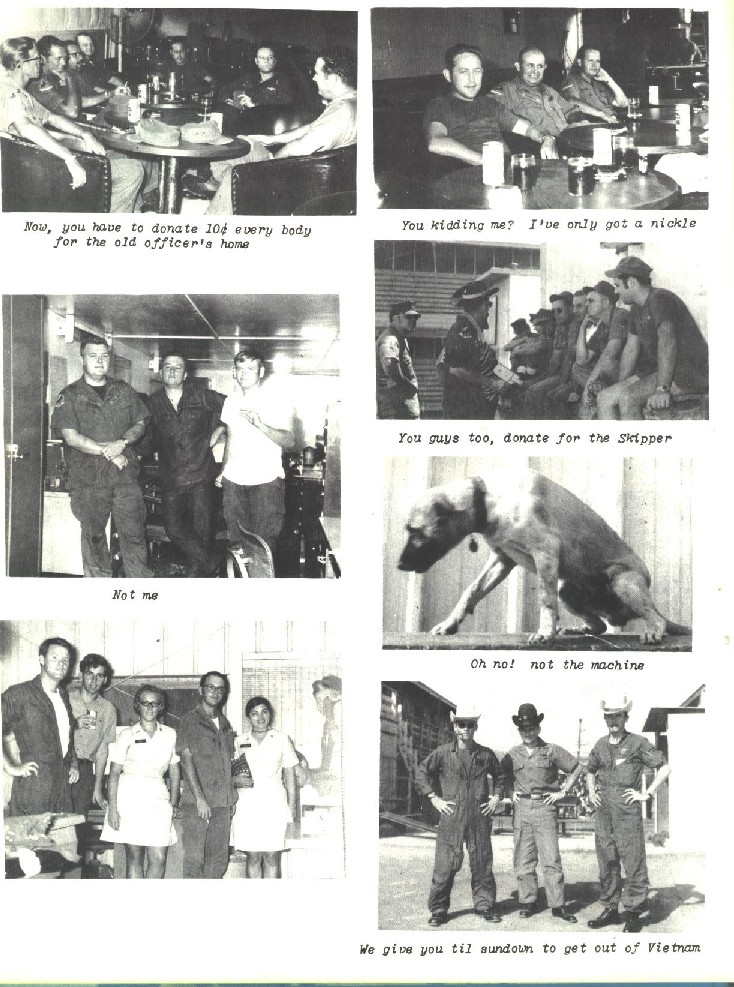 Now, you have to donate 10¢ every body for the old officer's home

Not me

You kidding me? I've only got a nickle

You guys too, donate for the Skipper

Oh no! not the machine

We give you til sundown to get out of Vietnam